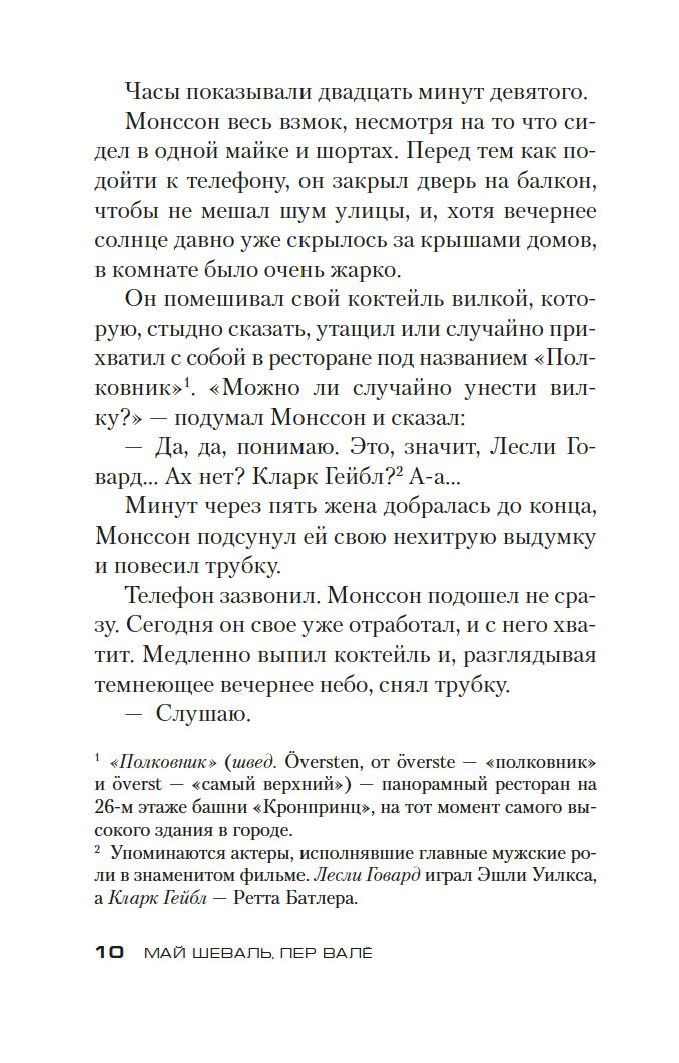 Часы показывали двадцать минут девятого.

Монссон весь взмок, несмотря на то что сидел в одной майке и шортах. Перед тем как подойти к телефону, он закрыл дверь на балкон, чтобы не мешал шум улицы, и, хотя вечернее солнце давно уже скрылось за крышами домов, в комнате было очень жарко.

Он помешивал свой коктейль вилкой, которую, стыдно сказать, утащил или случайно прихватил с собой в ресторане под названием «Полковник»$^1$. «Можно ли случайно унести вилку?» — подумал Монссон и сказал:

— Да, да, понимаю. Это, значит, Лесли Говард... Ах нет? Кларк Гейбл?$^2$ А-а...

Минут через пять жена добралась до конца, Монссон подсунул ей свою нехитрую выдумку и повесил трубку.

Телефон зазвонил. Монссон подошел не сразу. Сегодня он свое уже отработал, и с него хватит. Медленно выпил коктейль и, разглядывая темнеющее вечернее небо, снял трубку.

— Слушаю.

$^1$ «Полковник» (швед. Översten, от överste — «полковник» и överst — «самый верхний») — панорамный ресторан на 26-м этаже башни «Кронпринц», на тот момент самого высокого здания в городе.

$^2$ Упоминаются актеры, исполнявшие главные мужские роли в знаменитом фильме. Лесли Говард играл Эшли Уилкса, а Кларк Гейбл — Ретта Батлера.

10 МАЙ ШЕВАЛЬ, ПЕР ВАЛЁ